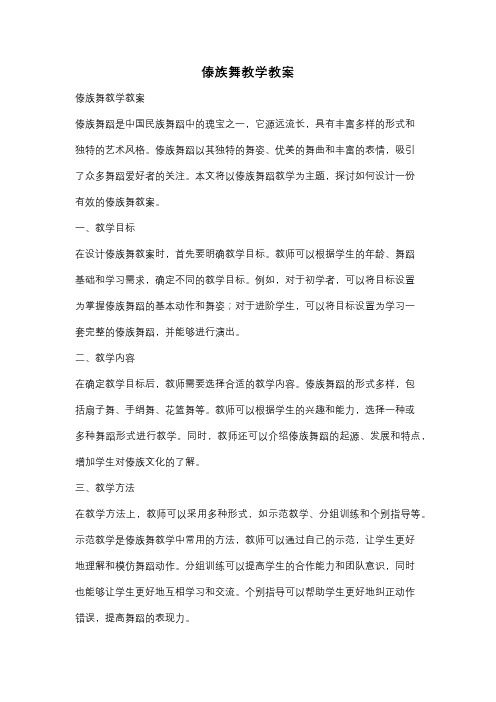 傣族舞教学教案

傣族舞教学教案

傣族舞蹈是中国民族舞蹈中的瑰宝之一，它源远流长，具有丰富多样的形式和独特的艺术风格。傣族舞蹈以其独特的舞姿、优美的舞曲和丰富的表情，吸引了众多舞蹈爱好者的关注。本文将以傣族舞蹈教学为主题，探讨如何设计一份有效的傣族舞教案。

一、教学目标

在设计傣族舞教案时，首先要明确教学目标。教师可以根据学生的年龄、舞蹈基础和学习需求，确定不同的教学目标。例如，对于初学者，可以将目标设置为掌握傣族舞蹈的基本动作和舞姿；对于进阶学生，可以将目标设置为学习一套完整的傣族舞蹈，并能够进行演出。

二、教学内容

在确定教学目标后，教师需要选择合适的教学内容。傣族舞蹈的形式多样，包括扇子舞、手绢舞、花篮舞等。教师可以根据学生的兴趣和能力，选择一种或多种舞蹈形式进行教学。同时，教师还可以介绍傣族舞蹈的起源、发展和特点，增加学生对傣族文化的了解。

三、教学方法

在教学方法上，教师可以采用多种形式，如示范教学、分组训练和个别指导等。示范教学是傣族舞教学中常用的方法，教师可以通过自己的示范，让学生更好地理解和模仿舞蹈动作。分组训练可以提高学生的合作能力和团队意识，同时也能够让学生更好地互相学习和交流。个别指导可以帮助学生更好地纠正动作错误，提高舞蹈的表现力。